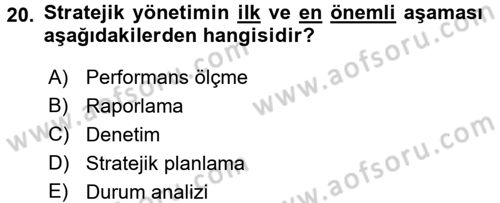 20. Stratejik yönetimin ilk ve en önemli aşaması aşağıdakilerden hangisidir?

A) Performans ölçme
B) Raporlama
C) Denetim
D) Stratejik planlama
E) Durum analizi

www.aofsoru.com
www.aofsoru.com
www.aofsoru.com
www.aofsoru.com